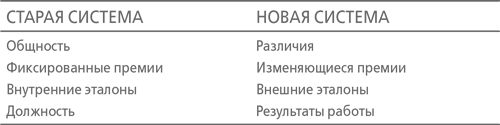 | СТАРАЯ СИСТЕМА | НОВАЯ СИСТЕМА |
|---|---|
| Общность | Различия |
| Фиксированные премии | Изменяющиеся премии |
| Внутренние эталоны | Внешние эталоны |
| Должность | Результаты работы |